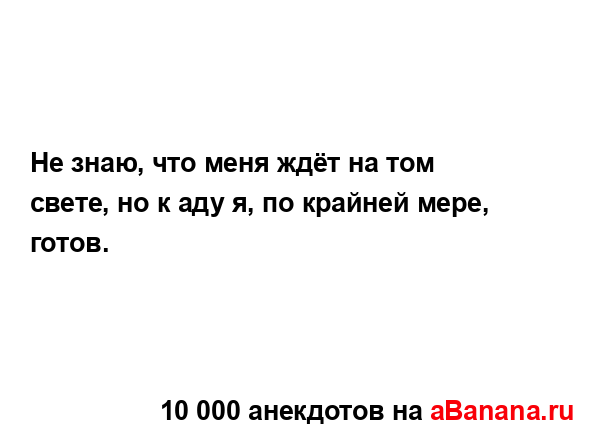 Не знаю, что меня ждёт на том свете, но к аду я, по крайней мере, готов.

10 000 анекдотов на aBanana.ru